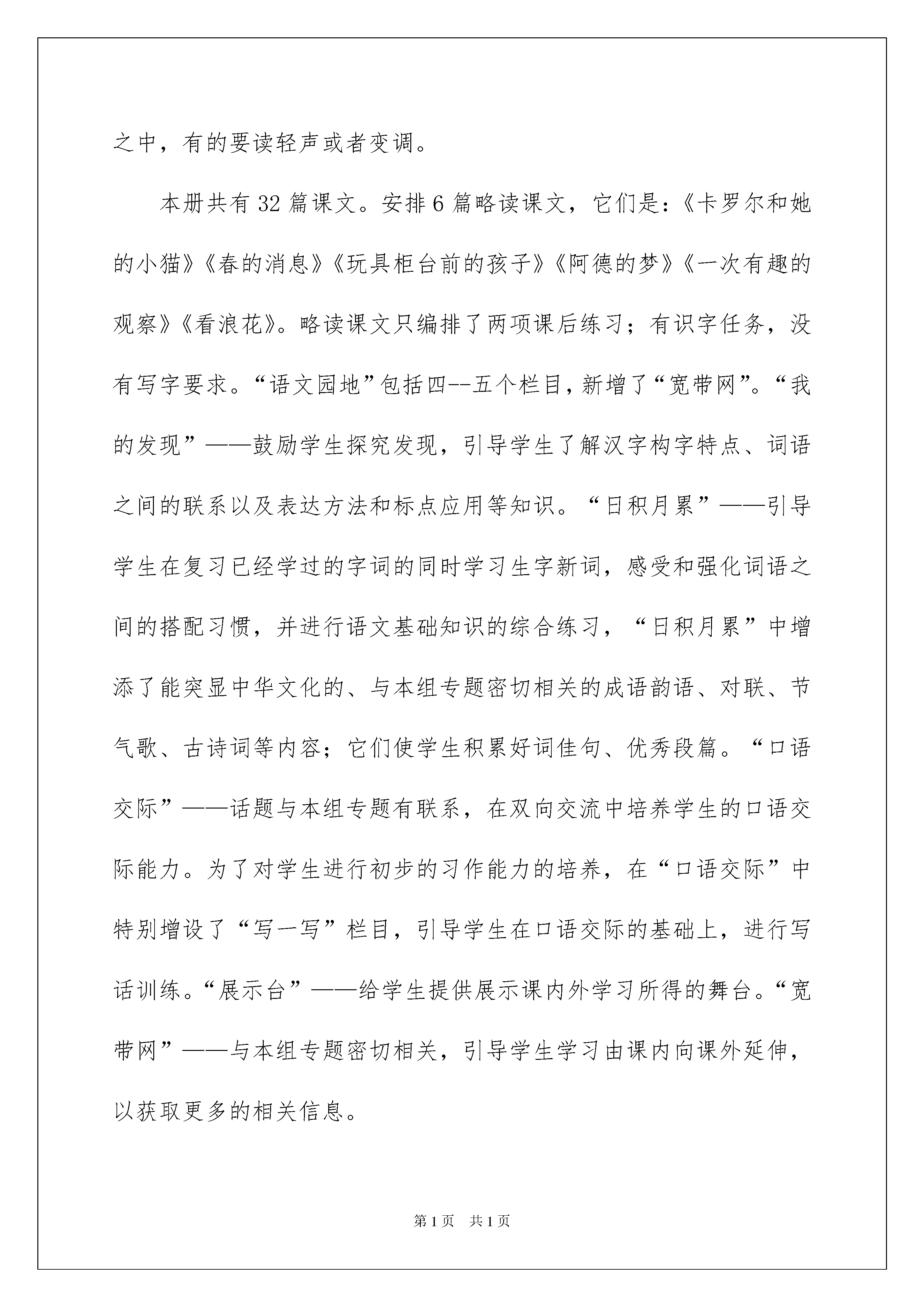 之中，有的要读轻声或者变调。

本册共有32篇课文。安排6篇略读课文，它们是：《卡罗尔和她的小猫》《春的消息》《玩具柜台前的孩子》《阿德的梦》《一次有趣的观察》《看浪花》。略读课文只编排了两项课后练习；有识字任务，没有写字要求。“语文园地”包括四--五个栏目，新增了“宽带网”。“我的发现”——鼓励学生探究发现，引导学生了解汉字构字特点、词语之间的联系以及表达方法和标点应用等知识。“日积月累”——引导学生在复习已经学过的字词的同时学习生字新词，感受和强化词语之间的搭配习惯，并进行语文基础知识的综合练习，“日积月累”中增添了能突显中华文化的、与本组专题密切相关的成语韵语、对联、节气歌、古诗词等内容；它们使学生积累好词佳句、优秀段篇。“口语交际”——话题与本组专题有联系，在双向交流中培养学生的口语交际能力。为了对学生进行初步的习作能力的培养，在“口语交际”中特别增设了“写一写”栏目，引导学生在口语交际的基础上，进行写话训练。“展示台”——给学生提供展示课内外学习所得的舞台。“宽带网”——与本组专题密切相关，引导学生学习由课内向课外延伸，以获取更多的相关信息。

第1页 共1页